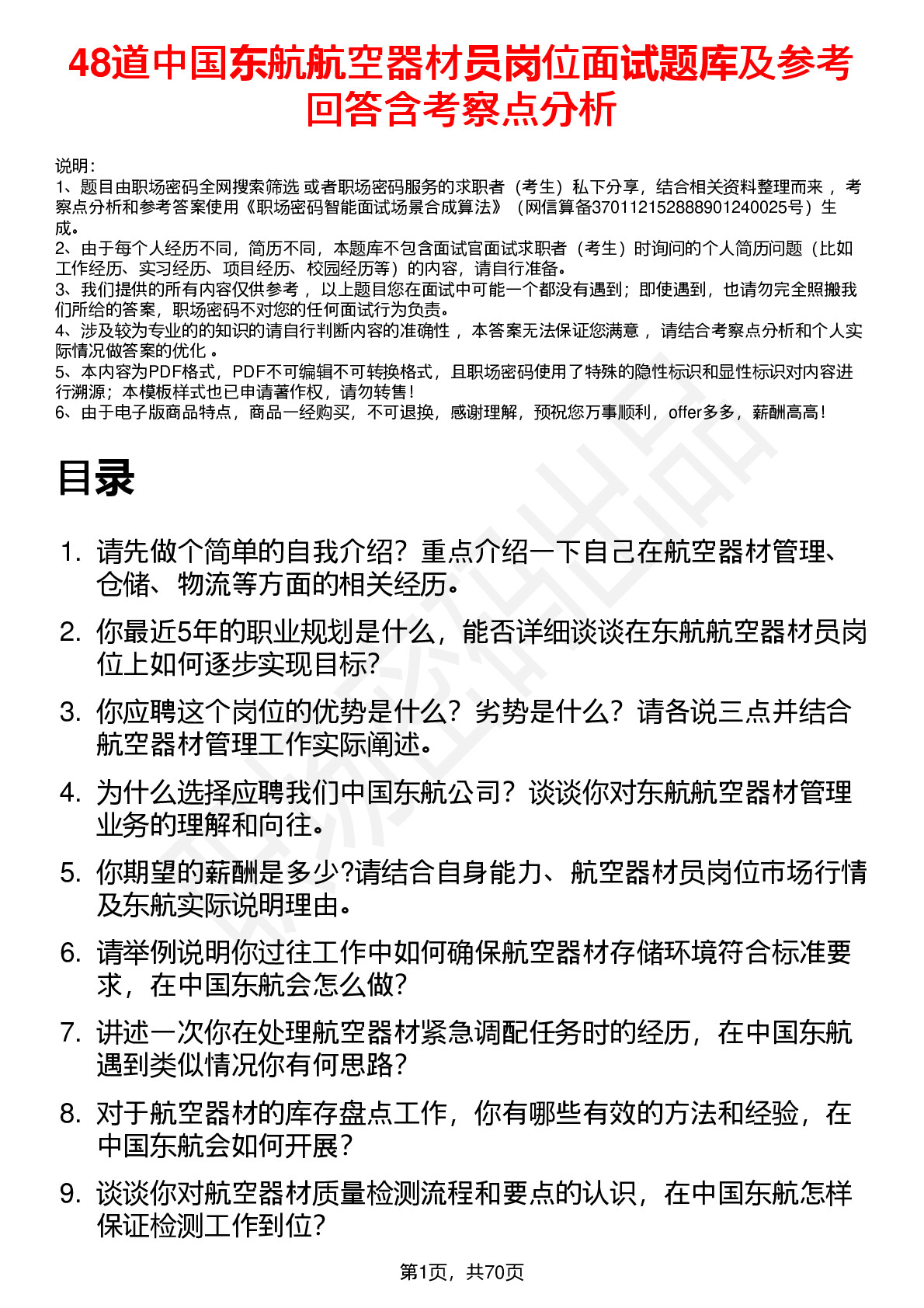 48道中国东航航空器材员岗位面试题库及参考回答含考察点分析

说明：
1、题目由职场密码全网搜索筛选 或者职场密码服务的求职者（考生）私下分享，结合相关资料整理而来 ，考察点分析和参考答案使用《职场密码智能面试场景合成算法》（网信算备370112152888901240025号）生成。
2、由于每个人经历不同，简历不同，本题库不包含面试官面试求职者（考生）时询问的个人简历问题（比如工作经历、实习经历、项目经历、校园经历等）的内容，请自行准备。
3、我们提供的所有内容仅供参考 ，以上题目您在面试中可能一个都没有遇到；即使遇到，也请勿完全照搬我们所给的答案，职场密码不对您的任何面试行为负责。
4、涉及较为专业的的知识的请自行判断内容的准确性 ，本答案无法保证您满意 ，请结合考察点分析和个人实际情况做答案的优化 。
5、本内容为PDF格式，PDF不可编辑不可转换格式，且职场密码使用了特殊的隐性标识和显性标识对内容进行溯源；本模板样式也已申请著作权，请勿转售！
6、由于电子版商品特点，商品一经购买，不可退换，感谢理解，预祝您万事顺利，offer多多，薪酬高高！

目录

1. 请先做个简单的自我介绍？重点介绍一下自己在航空器材管理、仓储、物流等方面的相关经历。
2. 你最近5年的职业规划是什么，能否详细谈谈在东航航空器材员岗位上如何逐步实现目标？
3. 你应聘这个岗位的优势是什么？劣势是什么？请各说三点并结合航空器材管理工作实际阐述。
4. 为什么选择应聘我们中国东航公司？谈谈你对东航航空器材管理业务的理解和向往。
5. 你期望的薪酬是多少?请结合自身能力、航空器材员岗位市场行情及东航实际说明理由。
6. 请举例说明你过往工作中如何确保航空器材存储环境符合标准要求，在中国东航会怎么做？
7. 讲述一次你在处理航空器材紧急调配任务时的经历，在中国东航遇到类似情况你有何思路？
8. 对于航空器材的库存盘点工作，你有哪些有效的方法和经验，在中国东航会如何开展？
9. 谈谈你对航空器材质量检测流程和要点的认识，在中国东航怎样保证检测工作到位？

第1页，共70页